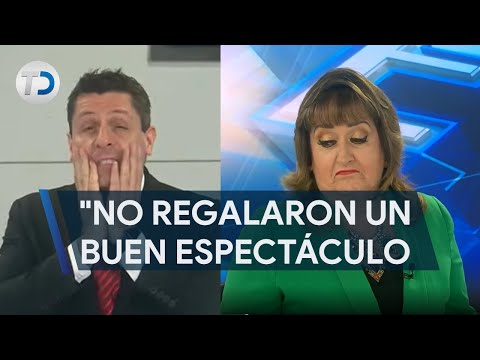 TD

"NO REGALARON UN BUEN ESPECTÁCULO